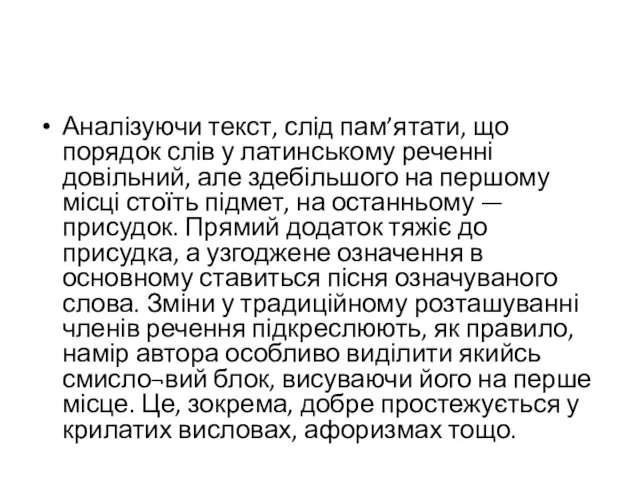 • Аналізуючи текст, слід пам’ятати, що порядок слів у латинському реченні довільний, але здебільшого на першому місці стоїть підмет, на останньому — присудок. Прямий додаток тяжіє до присудка, а узгоджене означення в основному ставиться пісня означуваного слова. Зміни у традиційному розташуванні членів речення підкреслюють, як правило, намір автора особливо виділити якийсь смисло¬вий блок, висуваючи його на перше місце. Це, зокрема, добре простежується у крилатих висловах, афоризмах тощо.